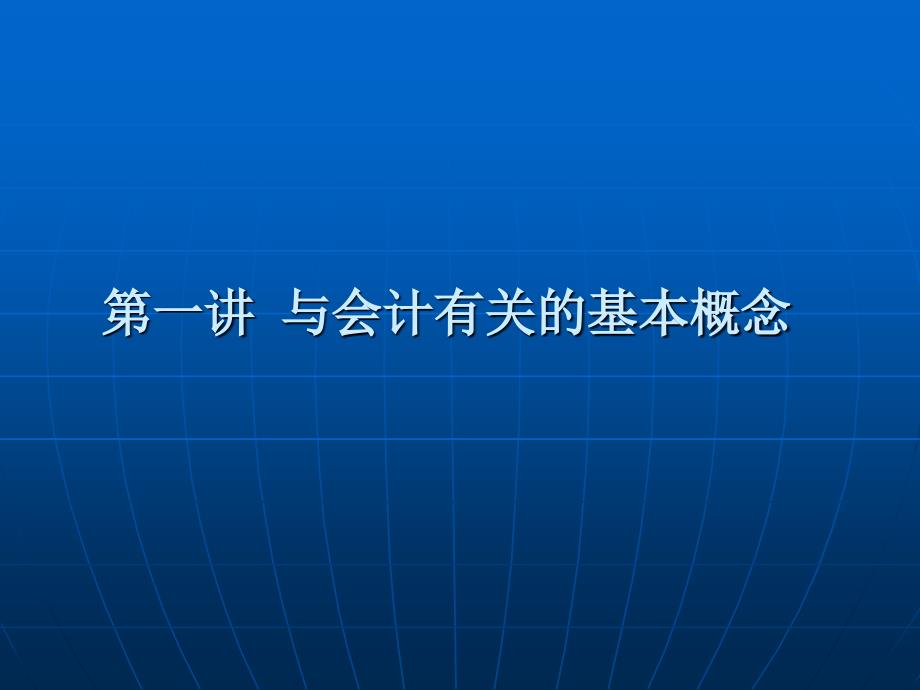 第一讲 与会计有关的基本概念